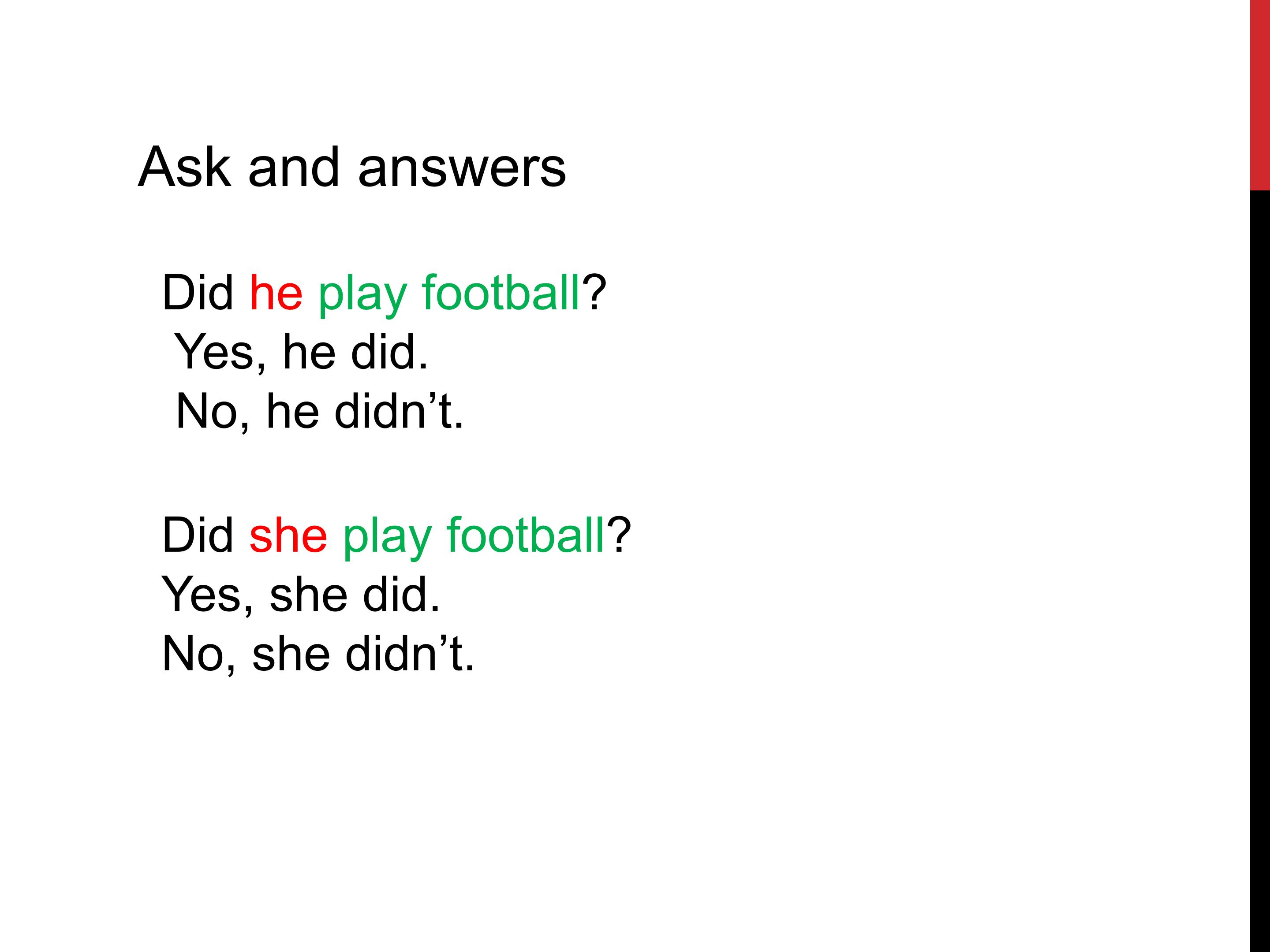 Ask and answers

Did he play football?
Yes, he did.
No, he didn't.

Did she play football?
Yes, she did.
No, she didn't.